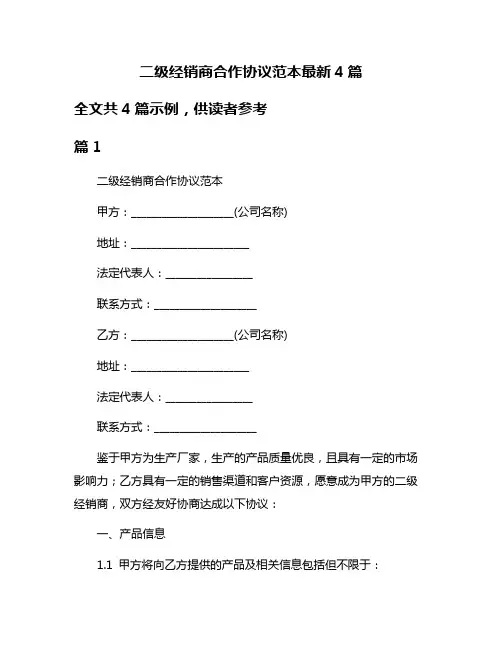 二级经销商合作协议范本最新 4 篇

全文共 4 篇示例，供读者参考

篇 1

二级经销商合作协议范本

甲方：__________________(公司名称)

地址：____________________

法定代表人：_______________

联系方式：_________________

乙方：__________________(公司名称)

地址：____________________

法定代表人：_______________

联系方式：_________________

鉴于甲方为生产厂家，生产的产品质量优良，且具有一定的市场影响力；乙方具有一定的销售渠道和客户资源，愿意成为甲方的二级经销商，双方经友好协商达成以下协议：

一、产品信息

1.1 甲方将向乙方提供的产品及相关信息包括但不限于：